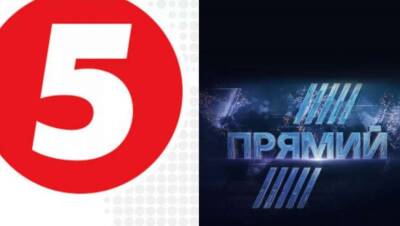 5

ПРЯМИЙ